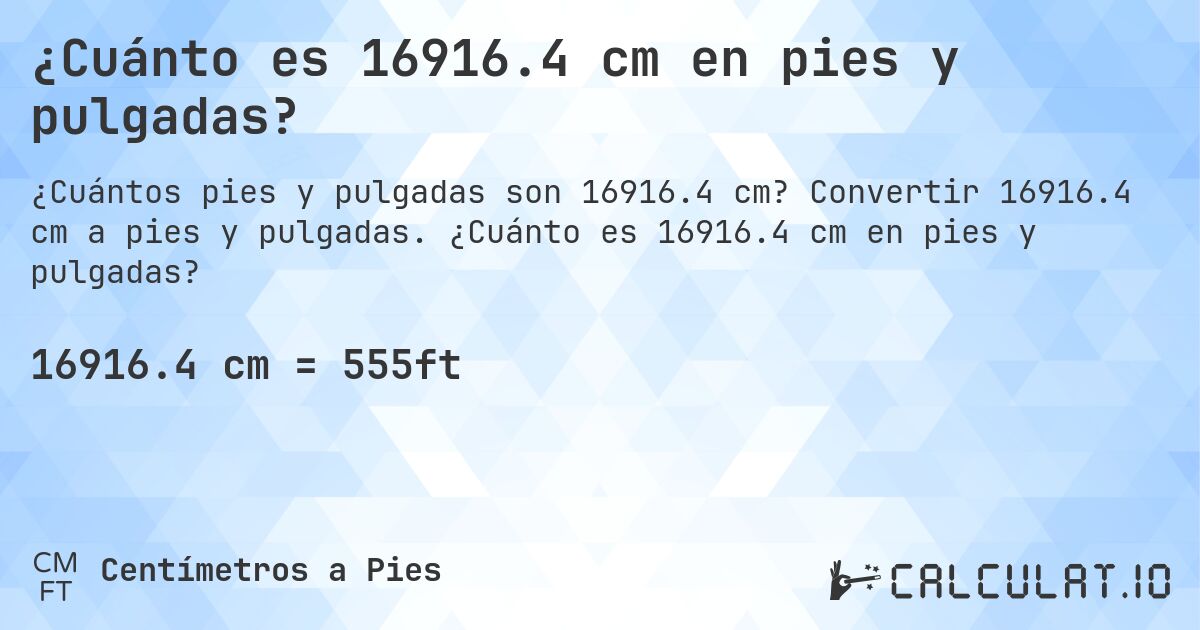 ¿Cuánto es 16916.4 cm en pies y pulgadas?

¿Cuántos pies y pulgadas son 16916.4 cm? Convertir 16916.4 cm a pies y pulgadas. ¿Cuánto es 16916.4 cm en pies y pulgadas?

16916.4 cm = 555ft

CM
FT
Centímetros a Pies

CALCULAT.IO